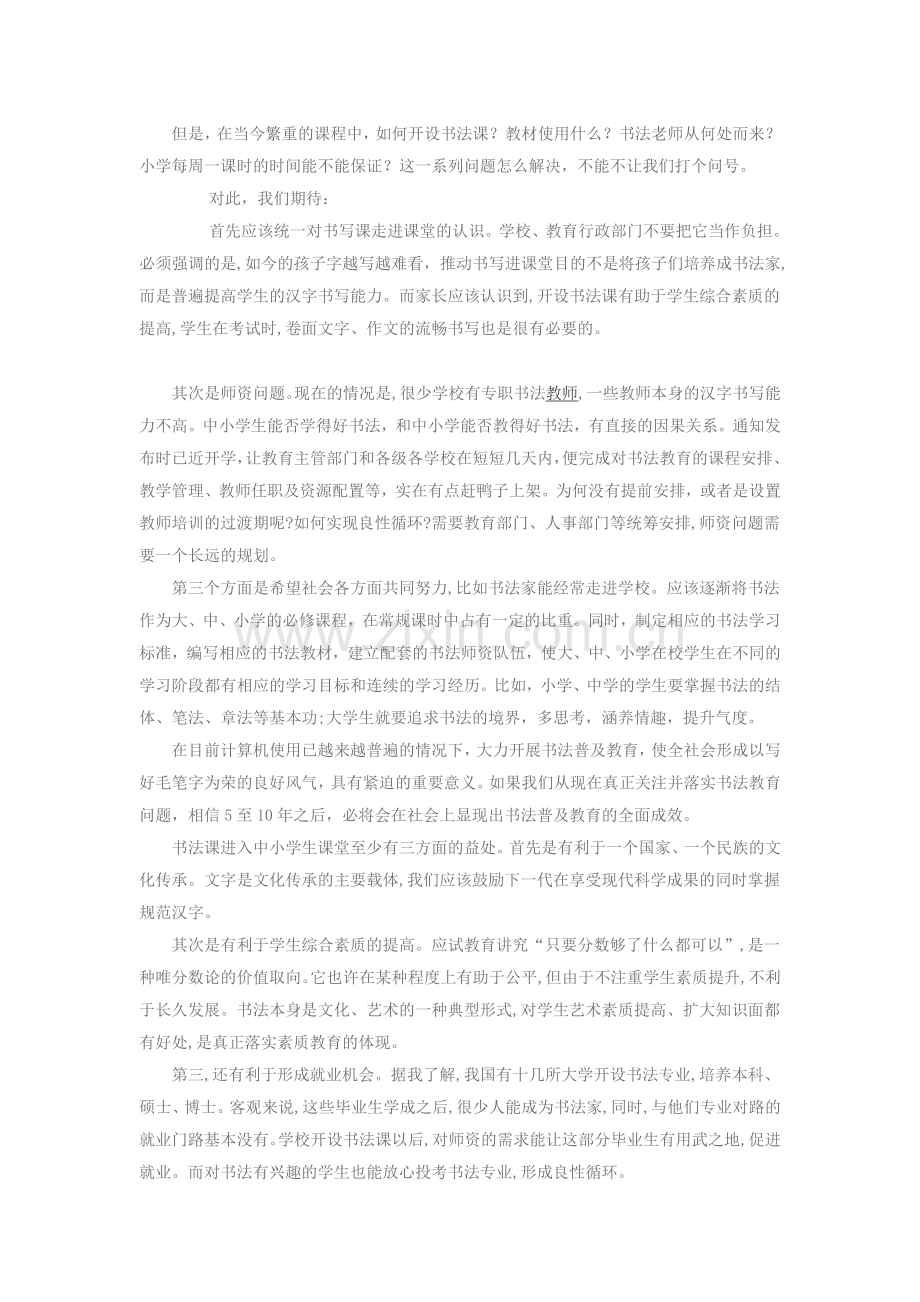 但是，在当今繁重的课程中，如何开设书法课？教材使用什么？书法老师从何处而来？小学每周一课时的时间能不能保证？这一系列问题怎么解决，不能不让我们打个问号。

对此，我们期待：

首先应该统一对书写课走进课堂的认识。学校、教育行政部门不要把它当作负担。必须强调的是,如今的孩子字越写越难看，推动书写进课堂目的不是将孩子们培养成书法家,而是普遍提高学生的汉字书写能力。而家长应该认识到,开设书法课有助于学生综合素质的提高,学生在考试时,卷面文字、作文的流畅书写也是很有必要的。

其次是师资问题。现在的情况是,很少学校有专职书法教师,一些教师本身的汉字书写能力不高。中小学生能否学得好书法，和中小学能否教得好书法，有直接的因果关系。通知发布时已近开学,让教育主管部门和各级各学校在短短几天内,便完成对书法教育的课程安排、教学管理、教师任职及资源配置等，实在有点赶鸭子上架。为何没有提前安排，或者是设置教师培训的过渡期呢?如何实现良性循环?需要教育部门、人事部门等统筹安排,师资问题需要一个长远的规划。

第三个方面是希望社会各方面共同努力,比如书法家能经常走进学校。应该逐渐将书法作为大、中、小学的必修课程，在常规课时中占有一定的比重。同时，制定相应的书法学习标准，编写相应的书法教材，建立配套的书法师资队伍，使大、中、小学在校学生在不同的学习阶段都有相应的学习目标和连续的学习经历。比如，小学、中学的学生要掌握书法的结体、笔法、章法等基本功;大学生就要追求书法的境界，多思考，涵养情趣，提升气度。

在目前计算机使用已越来越普遍的情况下，大力开展书法普及教育，使全社会形成以写好毛笔字为荣的良好风气，具有紧迫的重要意义。如果我们从现在真正关注并落实书法教育问题，相信5至10年之后，必将会在社会上显现出书法普及教育的全面成效。

书法课进入中小学生课堂至少有三方面的益处。首先是有利于一个国家、一个民族的文化传承。文字是文化传承的主要载体,我们应该鼓励下一代在享受现代科学成果的同时掌握规范汉字。

其次是有利于学生综合素质的提高。应试教育讲究“只要分数够了什么都可以”，是一种唯分数论的价值取向。它也许在某种程度上有助于公平,但由于不注重学生素质提升,不利于长久发展。书法本身是文化、艺术的一种典型形式,对学生艺术素质提高、扩大知识面都有好处,是真正落实素质教育的体现。

第三,还有利于形成就业机会。据我了解,我国有十几所大学开设书法专业,培养本科、硕士、博士。客观来说,这些毕业生学成之后,很少人能成为书法家,同时,与他们专业对路的就业门路基本没有。学校开设书法课以后,对师资的需求能让这部分毕业生有用武之地,促进就业。而对书法有兴趣的学生也能放心投考书法专业,形成良性循环。

www.zixin.com.cn